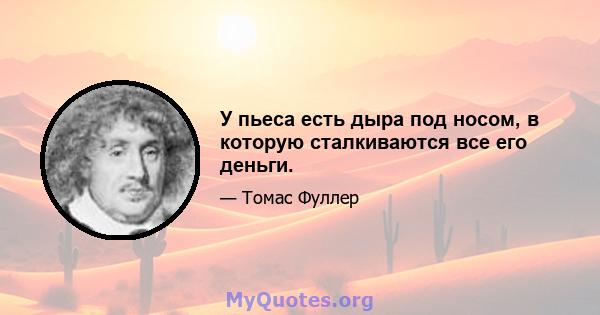 У пьеса есть дыра под носом, в которую сталкиваются все его деньги.

— Томас Фуллер

MyQuotes.org